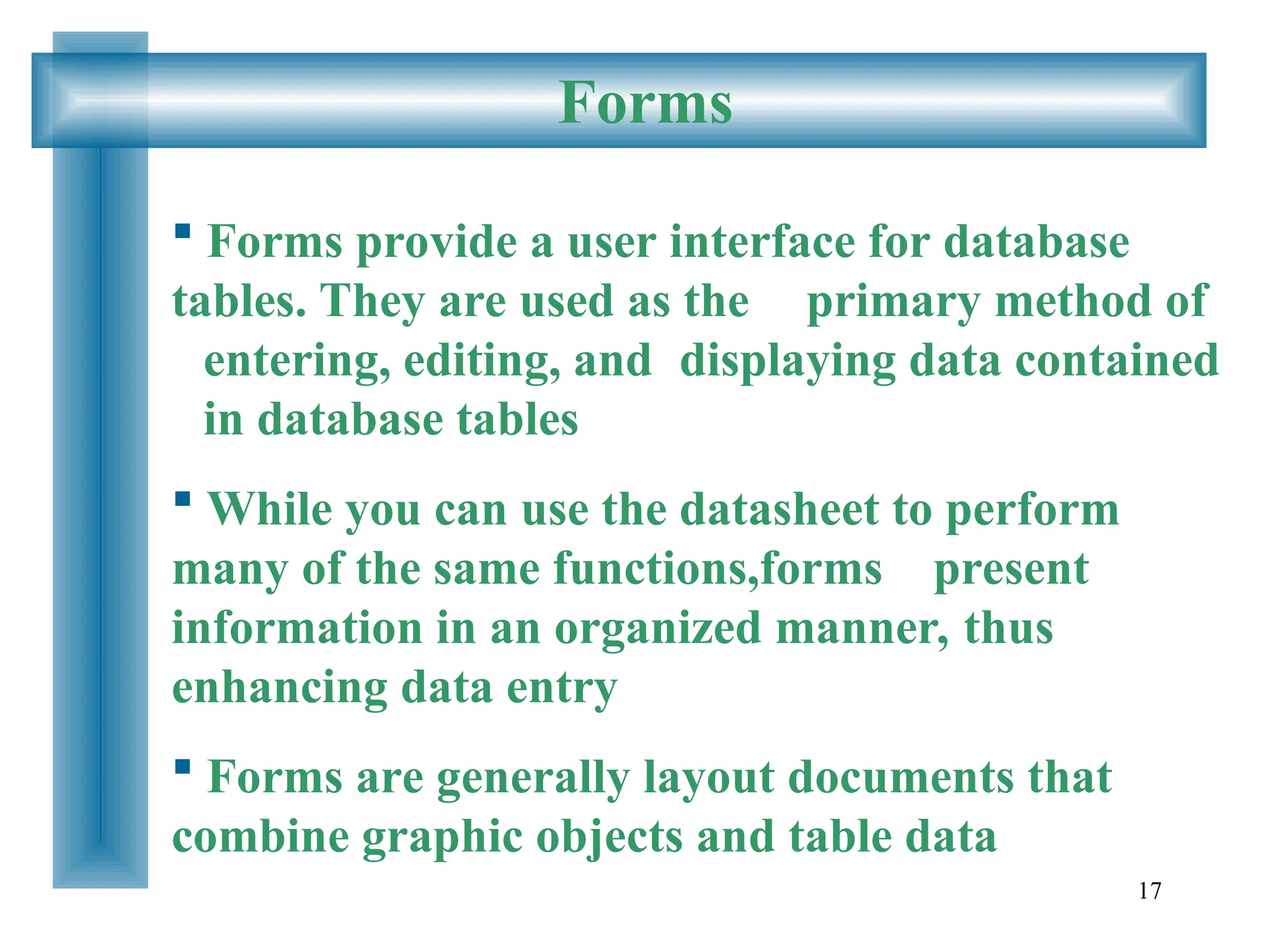 Forms

▪ Forms provide a user interface for database tables. They are used as the primary method of entering, editing, and displaying data contained in database tables

▪ While you can use the datasheet to perform many of the same functions,forms present information in an organized manner, thus enhancing data entry

▪ Forms are generally layout documents that combine graphic objects and table data

17